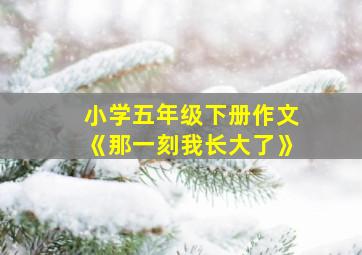 小学五年级下册作文
《那一刻我长大了》